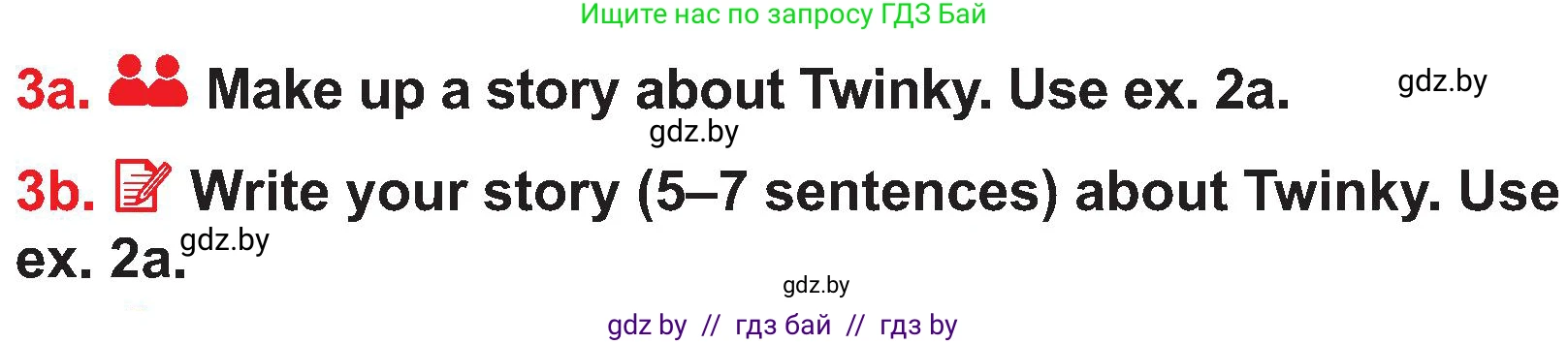 Ищите нас по запросу ГДЗ Бай

3a. Make up a story about Twinky. Use ex. 2a.

gdz.by

gdz.by

3b. Write your story (5–7 sentences) about Twinky. Use ex. 2a.

gdz.by

gdz.by

gdz by // гдз бай // гдз by